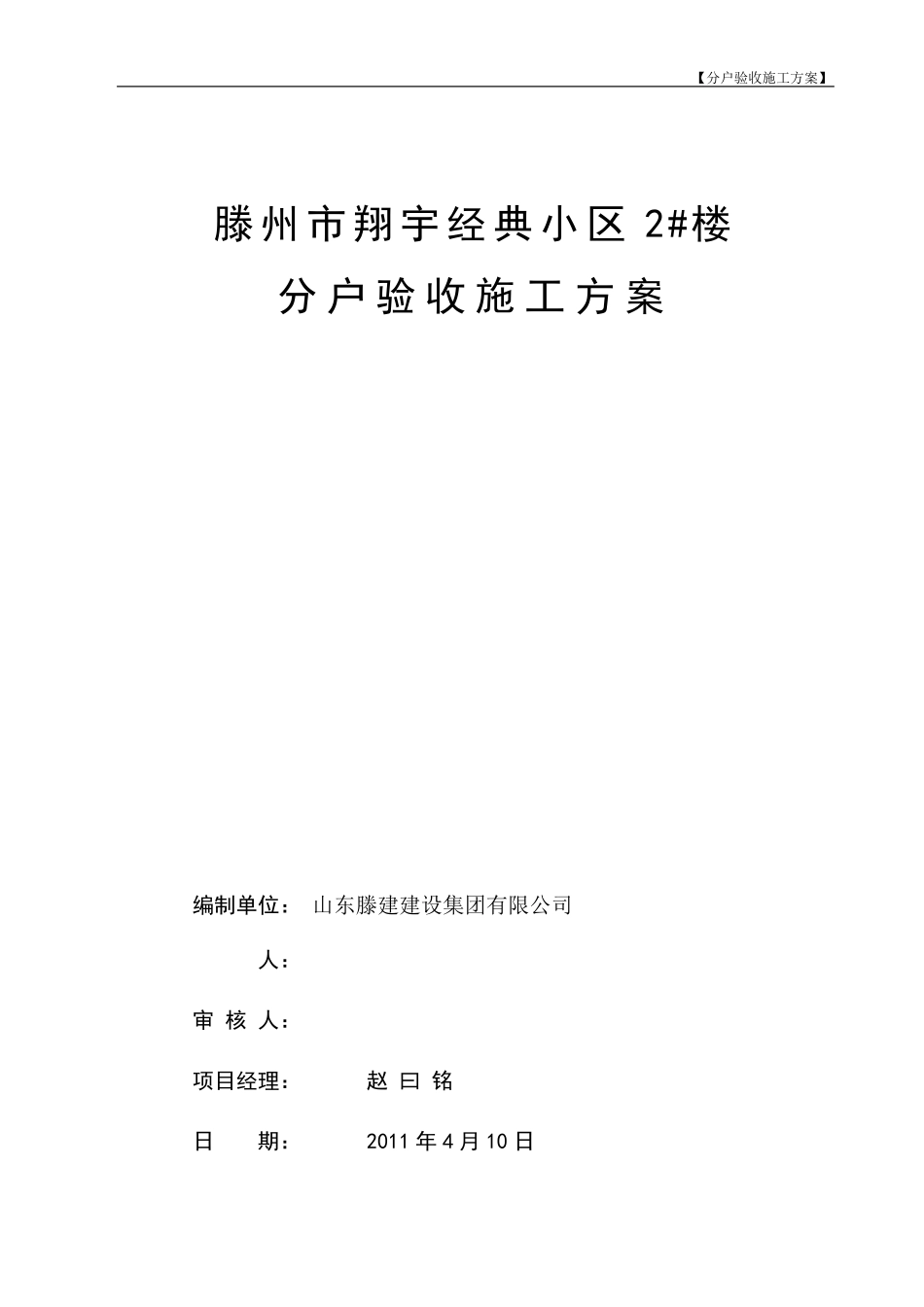 【分户验收施工方案】

滕州市翔宇经典小区 2#楼

分户验收施工方案

编制单位： 山东滕建建设集团有限公司

人：

审 核 人：

项目经理： 赵 曰 铭

日 期： 2011 年 4 月 10 日